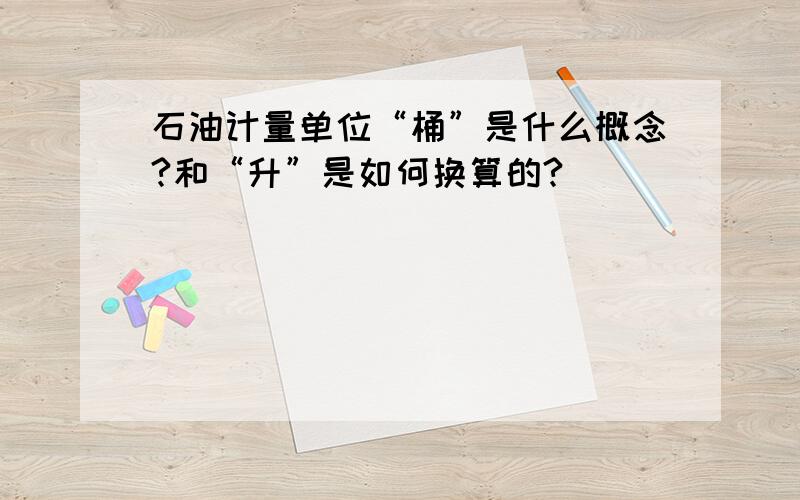 石油计量单位“桶”是什么概念?和“升”是如何换算的?